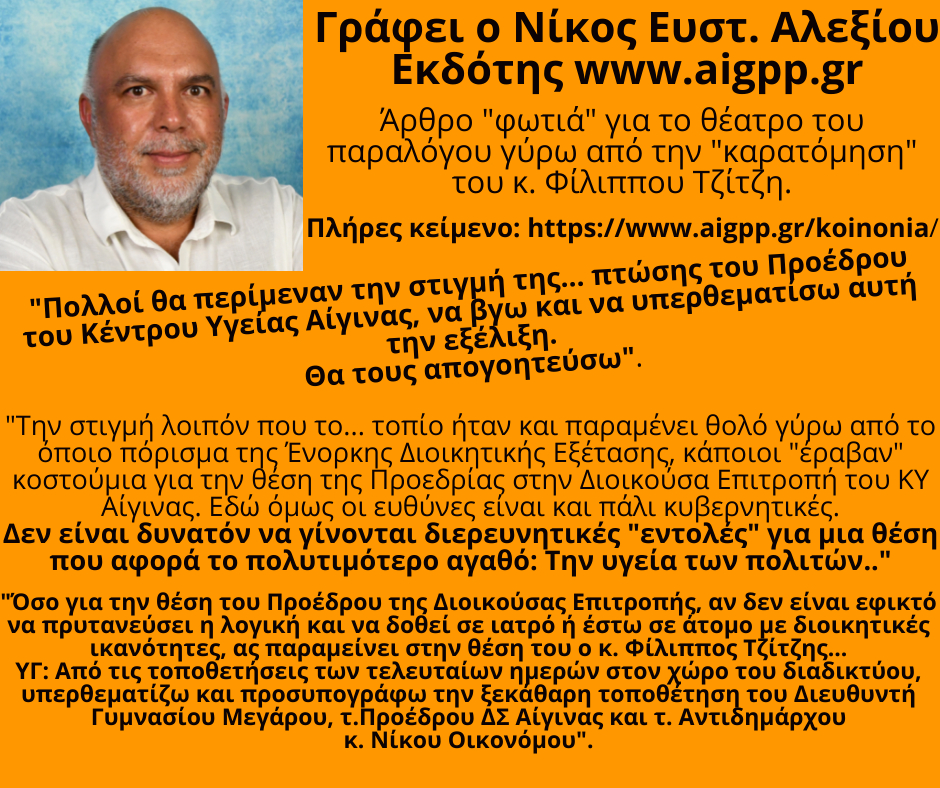 Γράφει ο Νίκος Ευστ. Αλεξίου
Εκδότης www.aigpp.gr

Άρθρο "φωτιά" για το θέατρο του παραλόγου γύρω από την "καρατόμηση" του κ. Φίλιππου Τζίτζη.

Πλήρες κείμενο: https://www.aigpp.gr/koinonia/

"Πολλοί θα περίμεναν την στιγμή της... πτώσης του Προέδρου του Κέντρου Υγείας Αίγινας, να βγω και να υπερθεματίσω αυτή την εξέλιξη.
Θα τους απογοητεύσω".

"Την στιγμή λοιπόν που το... τοπίο ήταν και παραμένει θολό γύρω από το όποιο πόρισμα της Ένορκης Διοικητικής Εξέτασης, κάποιοι "έραβαν" κοστούμια για την θέση της Προεδρίας στην Διοικούσα Επιτροπή του ΚΥ Αίγινας. Εδώ όμως οι ευθύνες είναι και πάλι κυβερνητικές.
Δεν είναι δυνατόν να γίνονται διερευνητικές "εντολές" για μια θέση που αφορά το πολυτιμότερο αγαθό: Την υγεία των πολιτών.."

"Όσο για την θέση του Προέδρου της Διοικούσας Επιτροπής, αν δεν είναι εφικτό να πρυτανεύσει η λογική και να δοθεί σε ιατρό ή έστω σε άτομο με διοικητικές ικανότητες, ας παραμείνει στην θέση του ο κ. Φίλιππος Τζίτζης...
ΥΓ: Από τις τοποθετήσεις των τελευταίων ημερών στον χώρο του διαδικτύου, υπερθεματίζω και προσυπογράφω την ξεκάθαρη τοποθέτηση του Διευθυντή Γυμνασίου Μεγάρου, τ.Προέδρου ΔΣ Αίγινας και τ. Αντιδημάρχου κ. Νίκου Οικονόμου".